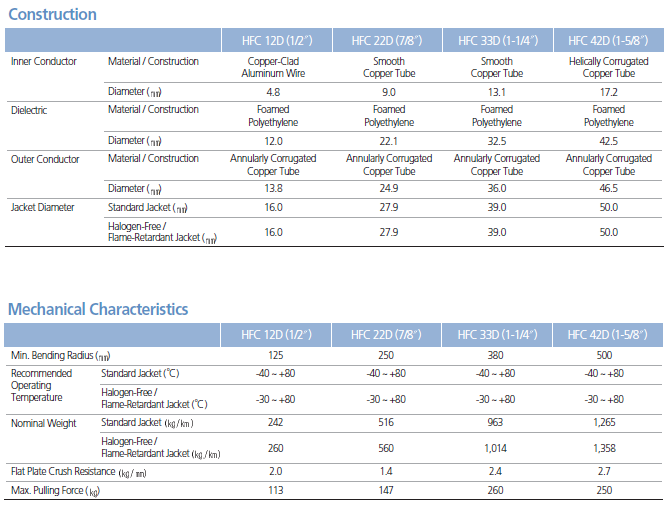 Construction

| | | HFC 12D (1/2″) | HFC 22D (7/8″) | HFC 33D (1-1/4″) | HFC 42D (1-5/8″) |
|---|---|---|---|---|---|
| Inner Conductor | Material / Construction | Copper-Clad Aluminum Wire | Smooth Copper Tube | Smooth Copper Tube | Helically Corrugated Copper Tube |
| | Diameter (㎜) | 4.8 | 9.0 | 13.1 | 17.2 |
| Dielectric | Material / Construction | Foamed Polyethylene | Foamed Polyethylene | Foamed Polyethylene | Foamed Polyethylene |
| | Diameter (㎜) | 12.0 | 22.1 | 32.5 | 42.5 |
| Outer Conductor | Material / Construction | Annularly Corrugated Copper Tube | Annularly Corrugated Copper Tube | Annularly Corrugated Copper Tube | Annularly Corrugated Copper Tube |
| | Diameter (㎜) | 13.8 | 24.9 | 36.0 | 46.5 |
| Jacket Diameter | Standard Jacket (㎜) | 16.0 | 27.9 | 39.0 | 50.0 |
| | Halogen-Free / Flame-Retardant Jacket (㎜) | 16.0 | 27.9 | 39.0 | 50.0 |

Mechanical Characteristics

| | | HFC 12D (1/2″) | HFC 22D (7/8″) | HFC 33D (1-1/4″) | HFC 42D (1-5/8″) |
|---|---|---|---|---|---|
| Min. Bending Radius (㎜) | | 125 | 250 | 380 | 500 |
| Recommended Operating Temperature | Standard Jacket (℃) | -40 ~ +80 | -40 ~ +80 | -40 ~ +80 | -40 ~ +80 |
| | Halogen-Free / Flame-Retardant Jacket (℃) | -30 ~ +80 | -30 ~ +80 | -30 ~ +80 | -30 ~ +80 |
| Nominal Weight | Standard Jacket (㎏/㎞) | 242 | 516 | 963 | 1,265 |
| | Halogen-Free / Flame-Retardant Jacket (㎏/㎞) | 260 | 560 | 1,014 | 1,358 |
| Flat Plate Crush Resistance (㎏/㎜) | | 2.0 | 1.4 | 2.4 | 2.7 |
| Max. Pulling Force (㎏) | | 113 | 147 | 260 | 250 |